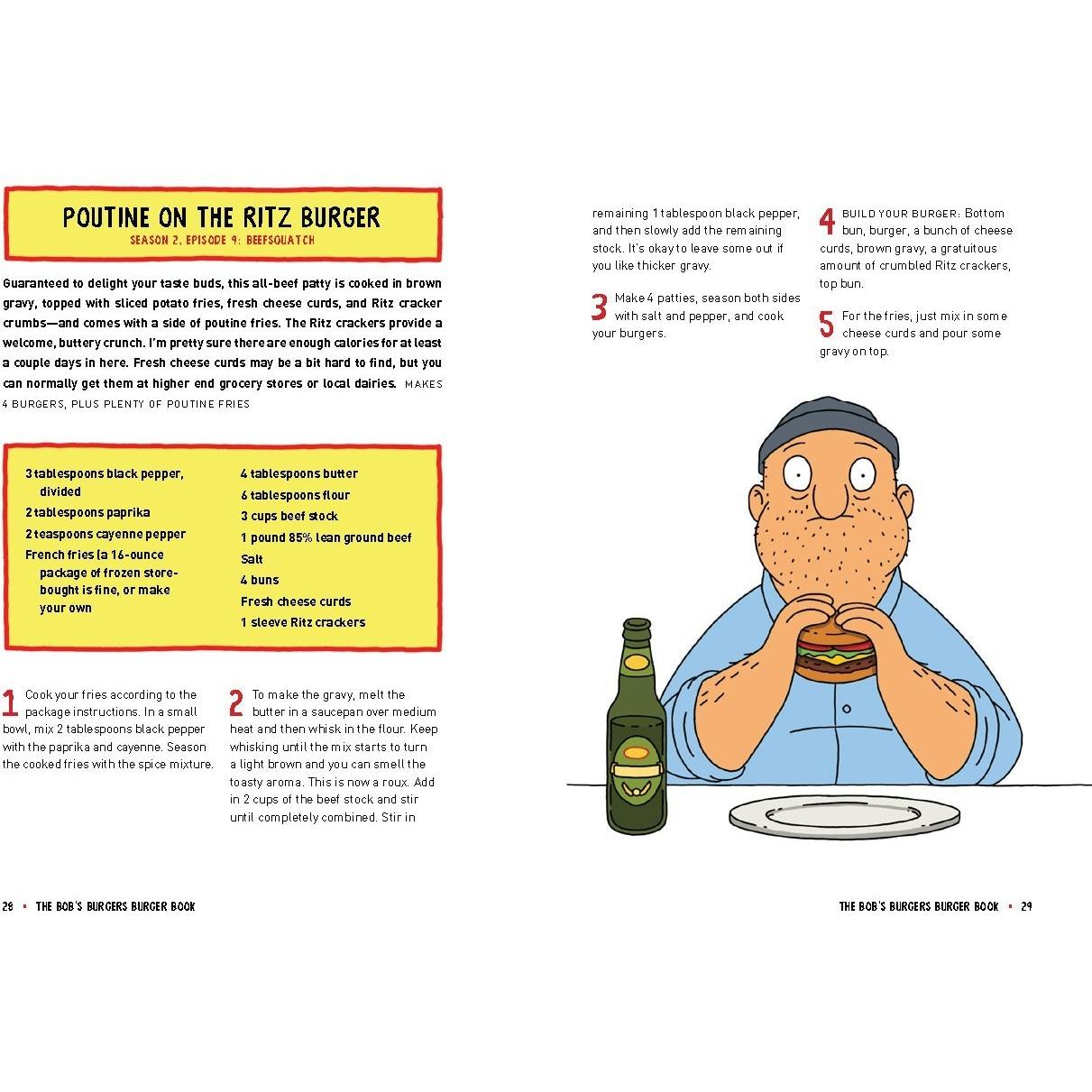 POUTINE ON THE RITZ BURGER
SEASON 2, EPISODE 9: BEEFSQUATCH

Guaranteed to delight your taste buds, this all-beef patty is cooked in brown gravy, topped with sliced potato fries, fresh cheese curds, and Ritz cracker crumbs—and comes with a side of poutine fries. The Ritz crackers provide a welcome, buttery crunch. I'm pretty sure there are enough calories for at least a couple days in here. Fresh cheese curds may be a bit hard to find, but you can normally get them at higher end grocery stores or local dairies. MAKES 4 BURGERS, PLUS PLENTY OF POUTINE FRIES

3 tablespoons black pepper, divided
2 tablespoons paprika
2 teaspoons cayenne pepper
French fries (a 16-ounce package of frozen store-bought is fine, or make your own

4 tablespoons butter
6 tablespoons flour
3 cups beef stock
1 pound 85% lean ground beef
Salt
4 buns
Fresh cheese curds
1 sleeve Ritz crackers

1 Cook your fries according to the package instructions. In a small bowl, mix 2 tablespoons black pepper with the paprika and cayenne. Season the cooked fries with the spice mixture.

2 To make the gravy, melt the butter in a saucepan over medium heat and then whisk in the flour. Keep whisking until the mix starts to turn a light brown and you can smell the toasty aroma. This is now a roux. Add in 2 cups of the beef stock and stir until completely combined. Stir in remaining 1 tablespoon black pepper, and then slowly add the remaining stock. It's okay to leave some out if you like thicker gravy.

3 Make 4 patties, season both sides with salt and pepper, and cook your burgers.

4 BUILD YOUR BURGER: Bottom bun, burger, a bunch of cheese curds, brown gravy, a gratuitous amount of crumbled Ritz crackers, top bun.

5 For the fries, just mix in some cheese curds and pour some gravy on top.

28 • THE BOB'S BURGERS BURGER BOOK

THE BOB'S BURGERS BURGER BOOK • 29